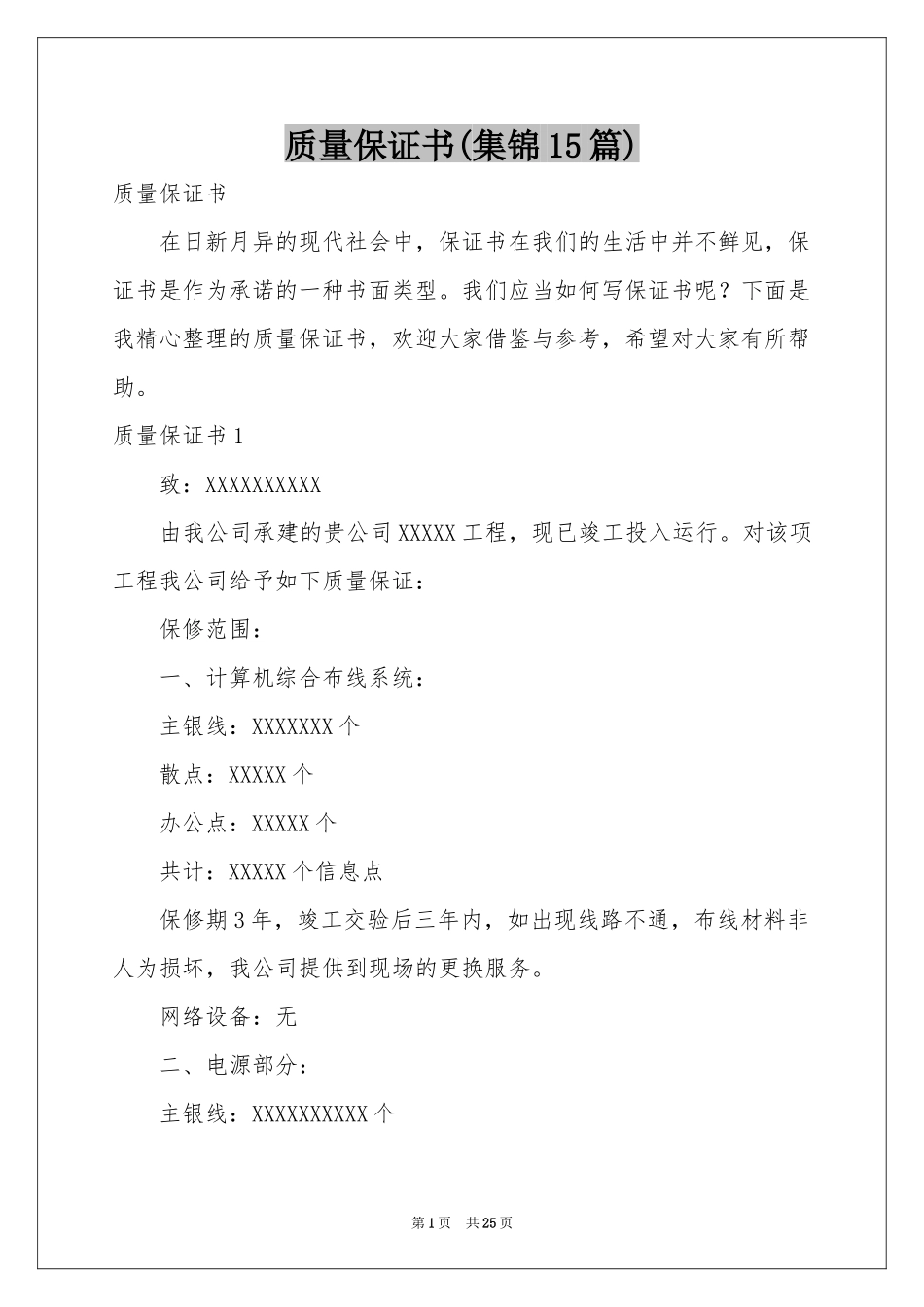 质量保证书(集锦15篇)

质量保证书

在日新月异的现代社会中，保证书在我们的生活中并不鲜见，保证书是作为承诺的一种书面类型。我们应当如何写保证书呢？下面是我精心整理的质量保证书，欢迎大家借鉴与参考，希望对大家有所帮助。

质量保证书1

致：XXXXXXXXXX

由我公司承建的贵公司XXXXX工程，现已竣工投入运行。对该项工程我公司给予如下质量保证：

保修范围：

一、计算机综合布线系统：

主银线：XXXXXXX个

散点：XXXXX个

办公点：XXXXX个

共计：XXXXX个信息点

保修期3年，竣工交验后三年内，如出现线路不通，布线材料非人为损坏，我公司提供到现场的更换服务。

网络设备：无

二、电源部分：

主银线：XXXXXXXXXX个

第1页 共25页